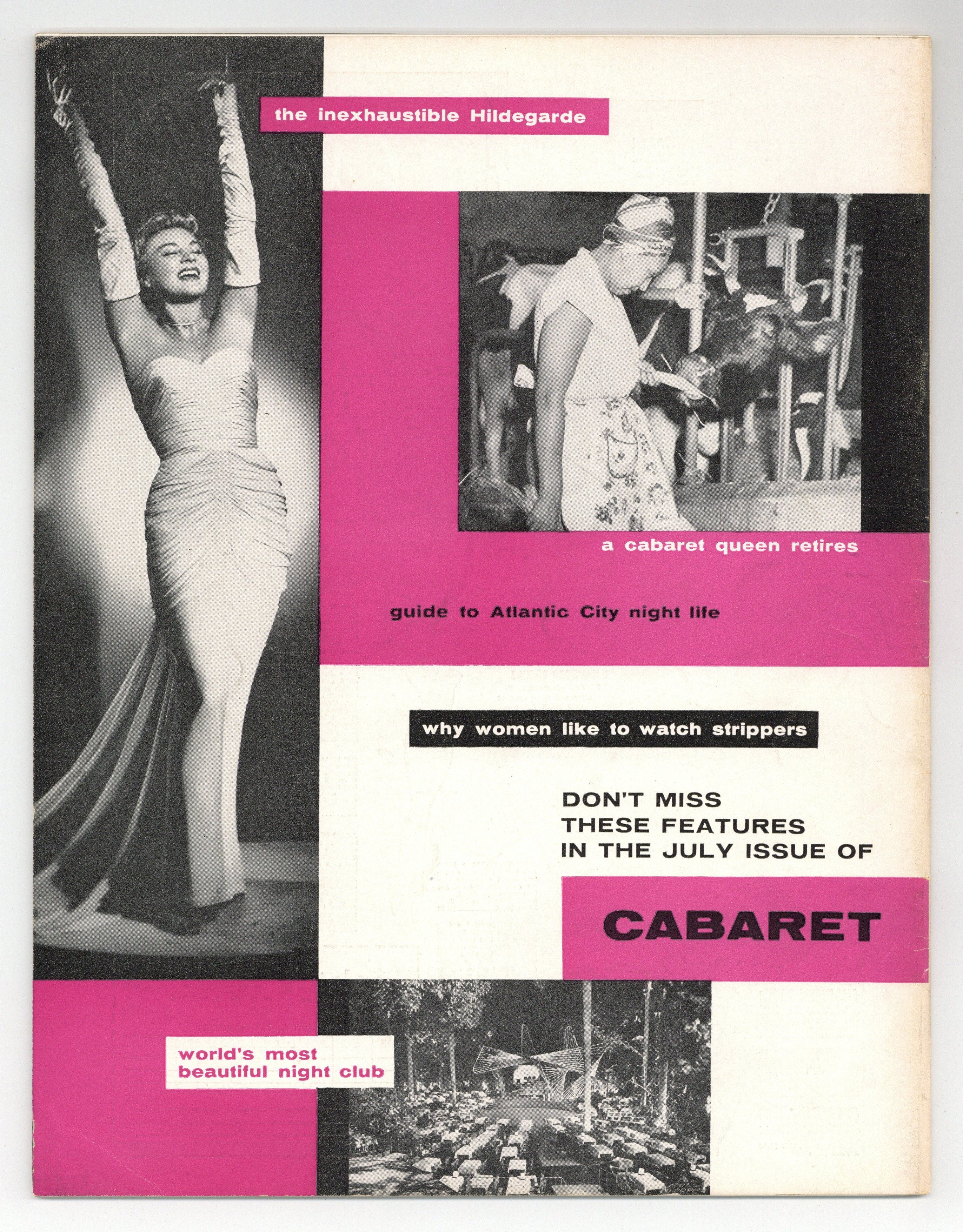 the inexhaustible Hildegarde

a cabaret queen retires

guide to Atlantic City night life

why women like to watch strippers

DON'T MISS
THESE FEATURES
IN THE JULY ISSUE OF

CABARET

world's most
beautiful night club